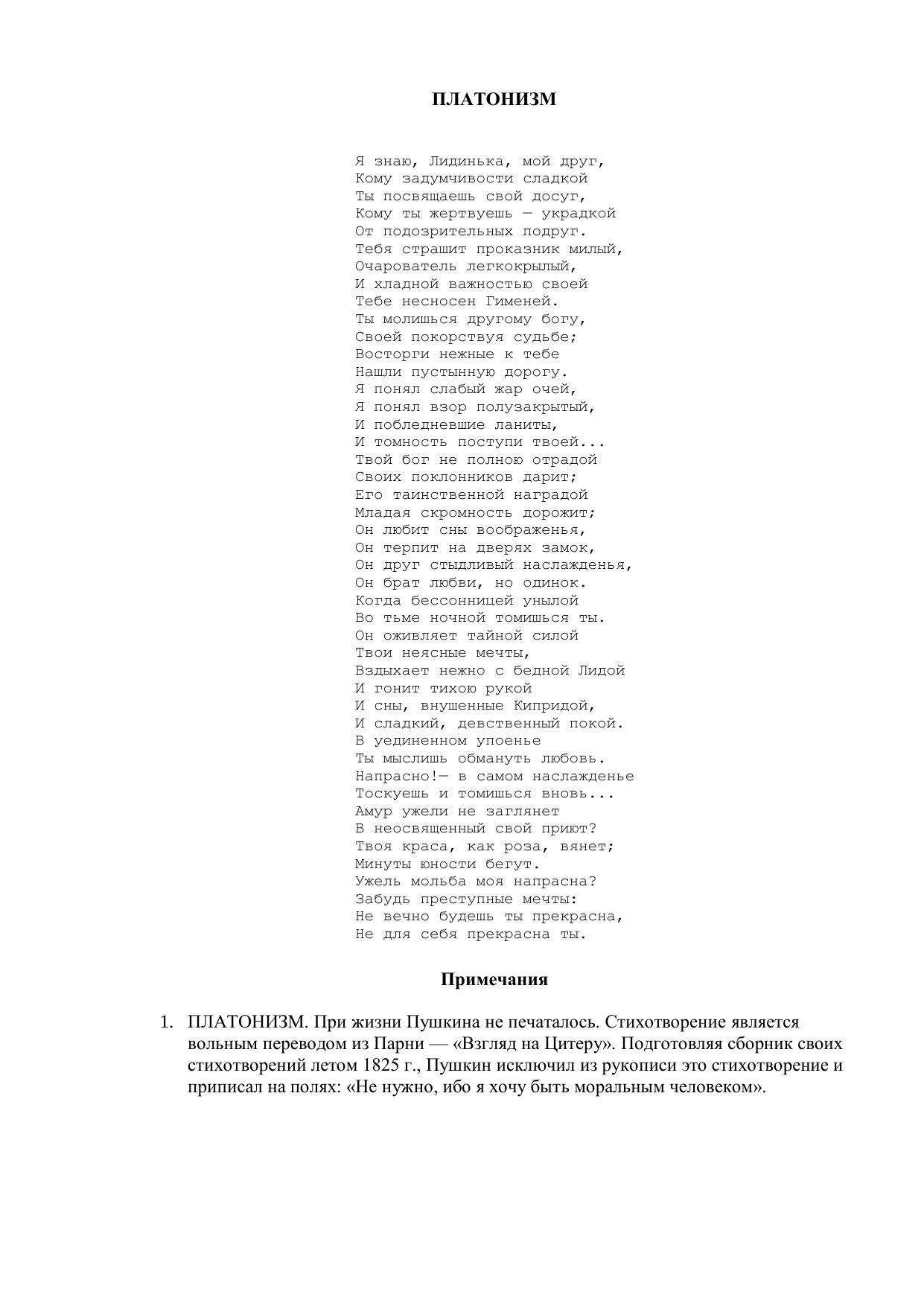 ПЛАТОНИЗМ

Я знаю, Лидинька, мой друг,
Кому задумчивости сладкой
Ты посвящаешь свой досуг,
Кому ты жертвуешь — украдкой
От подозрительных подруг.
Тебя страшит проказник милый,
Очарователь легкокрылый,
И хладной важностью своей
Тебе несносен Гименей.
Ты молишься другому богу,
Своей покорствуя судьбе;
Восторги нежные к тебе
Нашли пустынную дорогу.
Я понял слабый жар очей,
Я понял взор полузакрытый,
И побледневшие ланиты,
И томность поступи твоей...
Твой бог не полною отрадой
Своих поклонников дарит;
Его таинственной наградой
Младая скромность дорожит;
Он любит сны воображенья,
Он терпит на дверях замок,
Он друг стыдливый наслажденья,
Он брат любви, но одинок.
Когда бессонницей унылой
Во тьме ночной томишься ты.
Он оживляет тайной силой
Твои неясные мечты,
Вздыхает нежно с бедной Лидой
И гонит тихою рукой
И сны, внушенные Кипридой,
И сладкий, девственный покой.
В уединенном упоенье
Ты мыслишь обмануть любовь.
Напрасно!— в самом наслажденье
Тоскуешь и томишься вновь...
Амур ужели не заглянет
В неосвященный свой приют?
Твоя краса, как роза, вянет;
Минуты юности бегут.
Ужель мольба моя напрасна?
Забудь преступные мечты:
Не вечно будешь ты прекрасна,
Не для себя прекрасна ты.

Примечания

1. ПЛАТОНИЗМ. При жизни Пушкина не печаталось. Стихотворение является вольным переводом из Парни — «Взгляд на Цитеру». Подготовляя сборник своих стихотворений летом 1825 г., Пушкин исключил из рукописи это стихотворение и приписал на полях: «Не нужно, ибо я хочу быть моральным человеком».